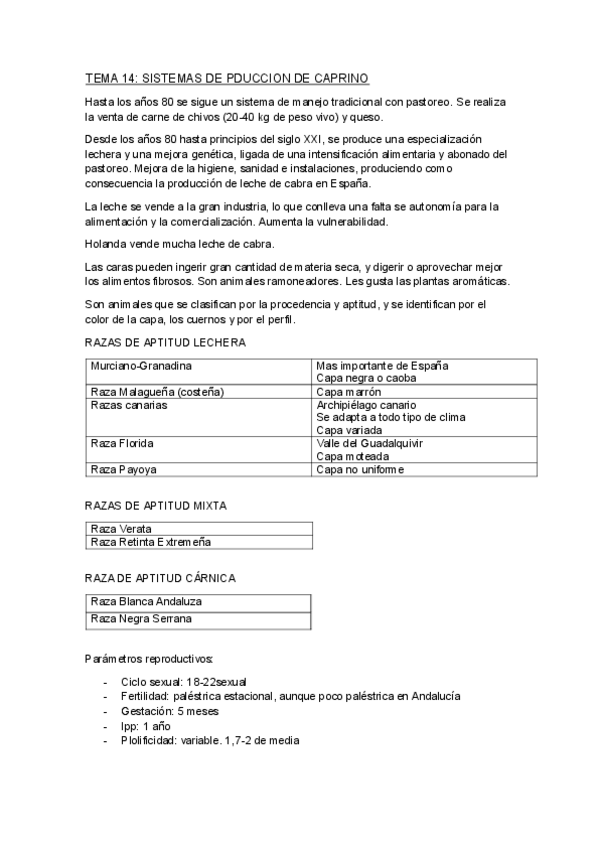 TEMA 14: SISTEMAS DE PDUCCION DE CAPRINO

Hasta los años 80 se sigue un sistema de manejo tradicional con pastoreo. Se realiza la venta de carne de chivos (20-40 kg de peso vivo) y queso.

Desde los años 80 hasta principios del siglo XXI, se produce una especialización lechera y una mejora genética, ligada de una intensificación alimentaria y abonado del pastoreo. Mejora de la higiene, sanidad e instalaciones, produciendo como consecuencia la producción de leche de cabra en España.

La leche se vende a la gran industria, lo que conlleva una falta se autonomía para la alimentación y la comercialización. Aumenta la vulnerabilidad.

Holanda vende mucha leche de cabra.

Las caras pueden ingerir gran cantidad de materia seca, y digerir o aprovechar mejor los alimentos fibrosos. Son animales ramoneadores. Les gusta las plantas aromáticas.

Son animales que se clasifican por la procedencia y aptitud, y se identifican por el color de la capa, los cuernos y por el perfil.

RAZAS DE APTITUD LECHERA

| Murciano-Granadina | Mas importante de España Capa negra o caoba |
|---|---|
| Raza Malagueña (costeña) | Capa marrón |
| Razas canarias | Archipiélago canario Se adapta a todo tipo de clima Capa variada |
| Raza Florida | Valle del Guadalquivir Capa moteada |
| Raza Payoya | Capa no uniforme |

RAZAS DE APTITUD MIXTA

| Raza Verata |
|---|
| Raza Retinta Extremeña |

RAZA DE APTITUD CÁRNICA

| Raza Blanca Andaluza |
|---|
| Raza Negra Serrana |

Parámetros reproductivos:

- Ciclo sexual: 18-22sexual
- Fertilidad: paléstrica estacional, aunque poco paléstrica en Andalucía
- Gestación: 5 meses
- Ipp: 1 año
- Plolificidad: variable. 1,7-2 de media